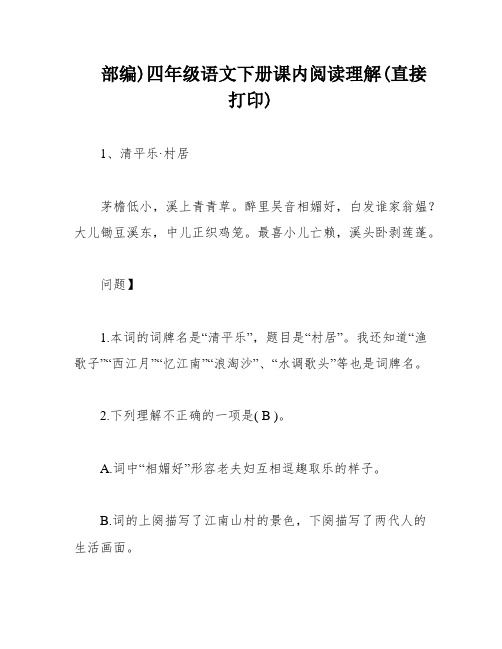 部编)四年级语文下册课内阅读理解(直接打印)

1、清平乐·村居

茅檐低小，溪上青青草。醉里吴音相媚好，白发谁家翁媪？大儿锄豆溪东，中儿正织鸡笼。最喜小儿亡赖，溪头卧剥莲蓬。

问题】

1.本词的词牌名是“清平乐”，题目是“村居”。我还知道“渔歌子”“西江月”“忆江南”“浪淘沙”、“水调歌头”等也是词牌名。

2.下列理解不正确的一项是( B )。

A.词中“相媚好”形容老夫妇互相逗趣取乐的样子。

B.词的上阕描写了江南山村的景色，下阕描写了两代人的生活画面。